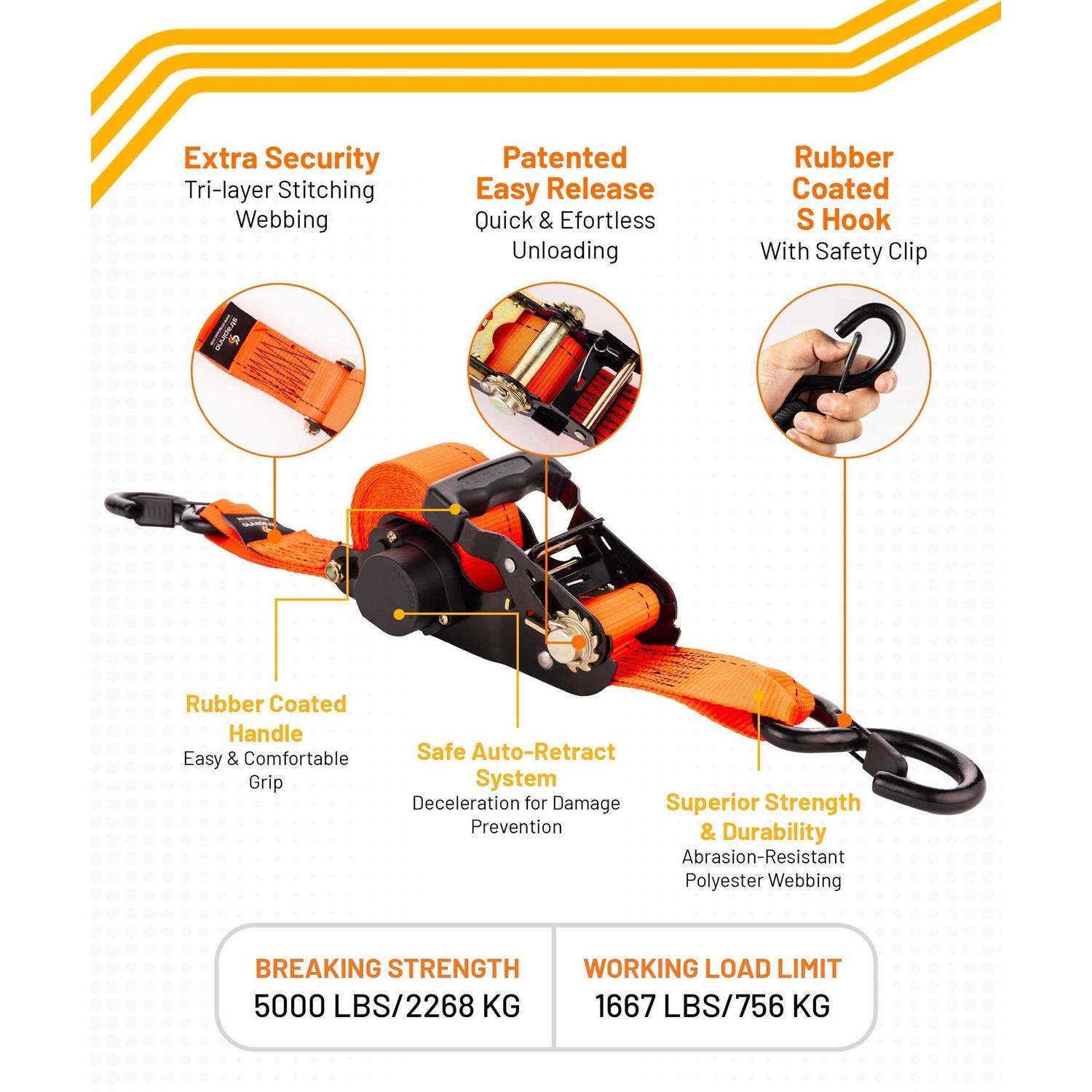 Extra Security
Tri-layer Stitching Webbing

Patented Easy Release
Quick & Efortless Unloading

Rubber Coated S Hook
With Safety Clip

Rubber Coated Handle
Easy & Comfortable Grip

Safe Auto-Retract System
Deceleration for Damage Prevention

Superior Strength & Durability
Abrasion-Resistant Polyester Webbing

BREAKING STRENGTH
5000 LBS/2268 KG

WORKING LOAD LIMIT
1667 LBS/756 KG